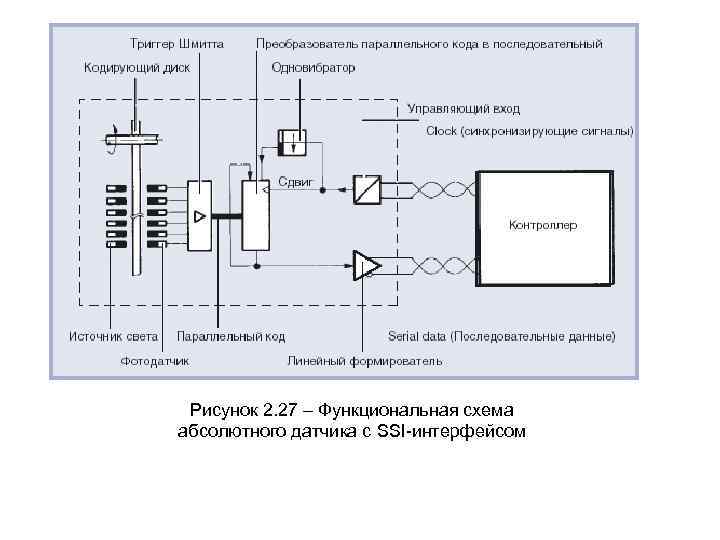 Триггер Шмитта
Преобразователь параллельного кода в последовательный
Кодирующий диск
Одновибратор
Управляющий вход
Clock (синхронизирующие сигналы)
Сдвиг
Контроллер
Источник света
Параллельный код
Serial data (Последовательные данные)
Фотодатчик
Линейный формирователь

Рисунок 2.27 – Функциональная схема абсолютного датчика с SSI-интерфейсом